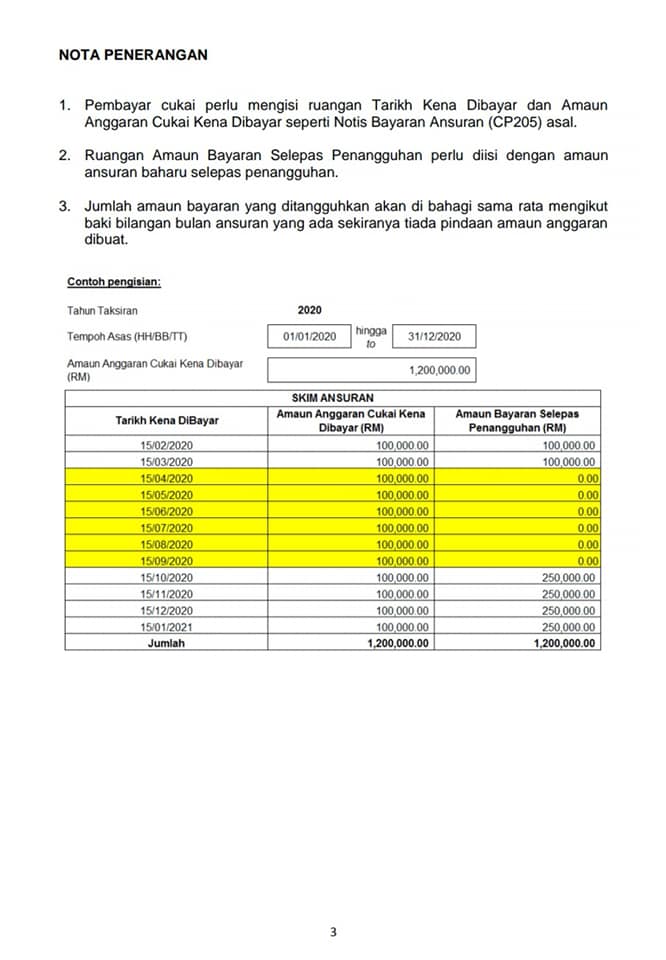 NOTA PENERANGAN

1. Pembayar cukai perlu mengisi ruangan Tarikh Kena Dibayar dan Amaun Anggaran Cukai Kena Dibayar seperti Notis Bayaran Ansuran (CP205) asal.

2. Ruangan Amaun Bayaran Selepas Penangguhan perlu diisi dengan amaun ansuran baharu selepas penangguhan.

3. Jumlah amaun bayaran yang ditangguhkan akan di bahagi sama rata mengikut baki bilangan bulan ansuran yang ada sekiranya tiada pindaan amaun anggaran dibuat.

Contoh pengisian:

Tahun Taksiran 2020

Tempoh Asas (HH/BB/TT) 01/01/2020 hingga to 31/12/2020

Amaun Anggaran Cukai Kena Dibayar (RM) 1,200,000.00

SKIM ANSURAN

| Tarikh Kena DiBayar | Amaun Anggaran Cukai Kena Dibayar (RM) | Amaun Bayaran Selepas Penangguhan (RM) |
|---|---|---|
| 15/02/2020 | 100,000.00 | 100,000.00 |
| 15/03/2020 | 100,000.00 | 100,000.00 |
| 15/04/2020 | 100,000.00 | 0.00 |
| 15/05/2020 | 100,000.00 | 0.00 |
| 15/06/2020 | 100,000.00 | 0.00 |
| 15/07/2020 | 100,000.00 | 0.00 |
| 15/08/2020 | 100,000.00 | 0.00 |
| 15/09/2020 | 100,000.00 | 0.00 |
| 15/10/2020 | 100,000.00 | 250,000.00 |
| 15/11/2020 | 100,000.00 | 250,000.00 |
| 15/12/2020 | 100,000.00 | 250,000.00 |
| 15/01/2021 | 100,000.00 | 250,000.00 |
| Jumlah | 1,200,000.00 | 1,200,000.00 |

3